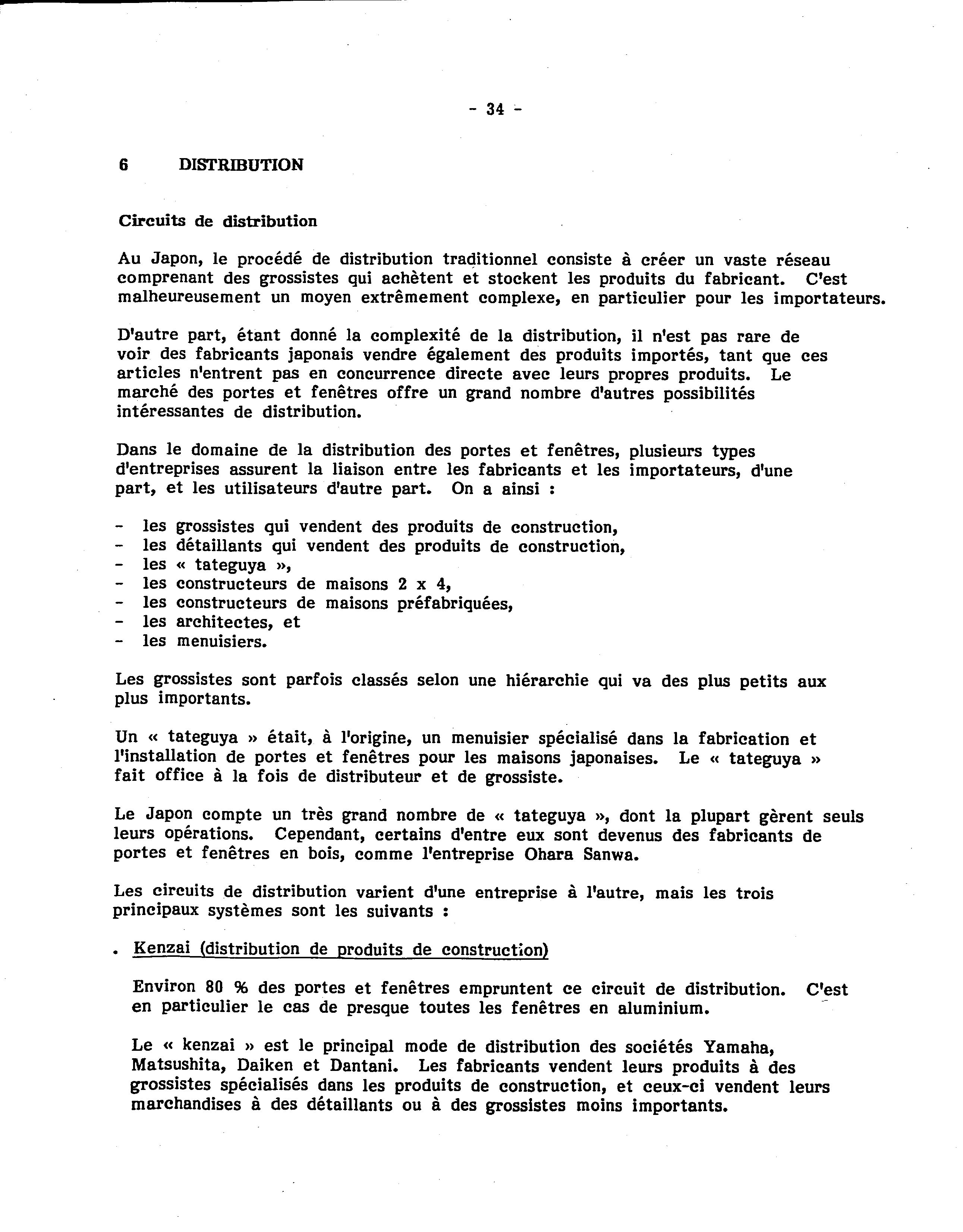 - 34 -

6 DISTRIBUTION

Circuits de distribution

Au Japon, le procédé de distribution traditionnel consiste à créer un vaste réseau comprenant des grossistes qui achètent et stockent les produits du fabricant. C'est malheureusement un moyen extrêmement complexe, en particulier pour les importateurs.

D'autre part, étant donné la complexité de la distribution, il n'est pas rare de voir des fabricants japonais vendre également des produits importés, tant que ces articles n'entrent pas en concurrence directe avec leurs propres produits. Le marché des portes et fenêtres offre un grand nombre d'autres possibilités intéressantes de distribution.

Dans le domaine de la distribution des portes et fenêtres, plusieurs types d'entreprises assurent la liaison entre les fabricants et les importateurs, d'une part, et les utilisateurs d'autre part. On a ainsi :

- les grossistes qui vendent des produits de construction,
- les détaillants qui vendent des produits de construction,
- les « tateguya »,
- les constructeurs de maisons 2 x 4,
- les constructeurs de maisons préfabriquées,
- les architectes, et
- les menuisiers.

Les grossistes sont parfois classés selon une hiérarchie qui va des plus petits aux plus importants.

Un « tateguya » était, à l'origine, un menuisier spécialisé dans la fabrication et l'installation de portes et fenêtres pour les maisons japonaises. Le « tateguya » fait office à la fois de distributeur et de grossiste.

Le Japon compte un très grand nombre de « tateguya », dont la plupart gèrent seuls leurs opérations. Cependant, certains d'entre eux sont devenus des fabricants de portes et fenêtres en bois, comme l'entreprise Ohara Sanwa.

Les circuits de distribution varient d'une entreprise à l'autre, mais les trois principaux systèmes sont les suivants :

. Kenzai (distribution de produits de construction)

Environ 80 % des portes et fenêtres empruntent ce circuit de distribution. C'est en particulier le cas de presque toutes les fenêtres en aluminium.

Le « kenzai » est le principal mode de distribution des sociétés Yamaha, Matsushita, Daiken et Dantani. Les fabricants vendent leurs produits à des grossistes spécialisés dans les produits de construction, et ceux-ci vendent leurs marchandises à des détaillants ou à des grossistes moins importants.